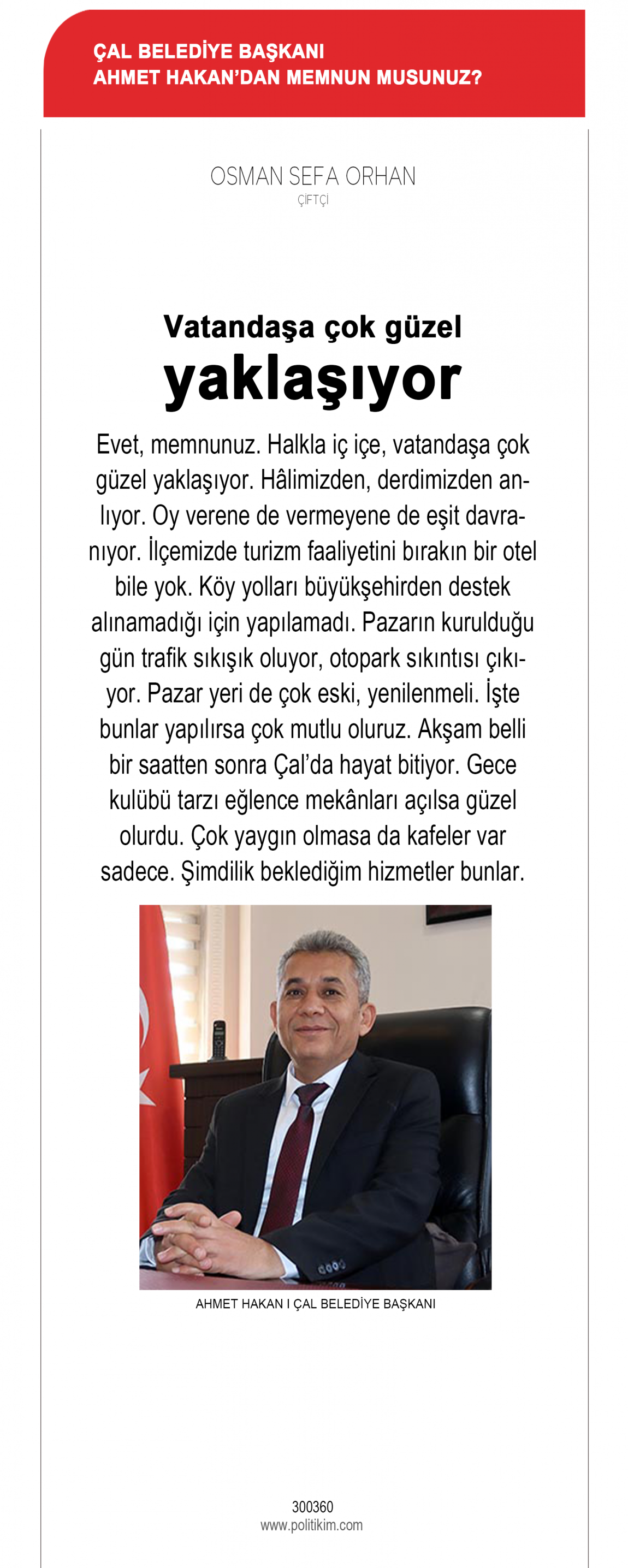 ÇAL BELEDİYE BAŞKANI
AHMET HAKAN'DAN MEMNUN MUSUNUZ?

OSMAN SEFA ORHAN
ÇİFTÇİ

Vatandaşa çok güzel
yaklaşıyor

Evet, memnunuz. Halkla iç içe, vatandaşa çok güzel yaklaşıyor. Hâlimizden, derdimizden anlıyor. Oy verene de vermeyene de eşit davranıyor. İlçemizde turizm faaliyetini bırakın bir otel bile yok. Köy yolları büyükşehirden destek alınamadığı için yapılamadı. Pazarın kurulduğu gün trafik sıkışık oluyor, otopark sıkıntısı çıkıyor. Pazar yeri de çok eski, yenilenmeli. İşte bunlar yapılırsa çok mutlu oluruz. Akşam belli bir saatten sonra Çal'da hayat bitiyor. Gece kulübü tarzı eğlence mekânları açılsa güzel olurdu. Çok yaygın olmasa da kafeler var sadece. Şimdilik beklediğim hizmetler bunlar.

AHMET HAKAN I ÇAL BELEDİYE BAŞKANI

300360
www.politikim.com